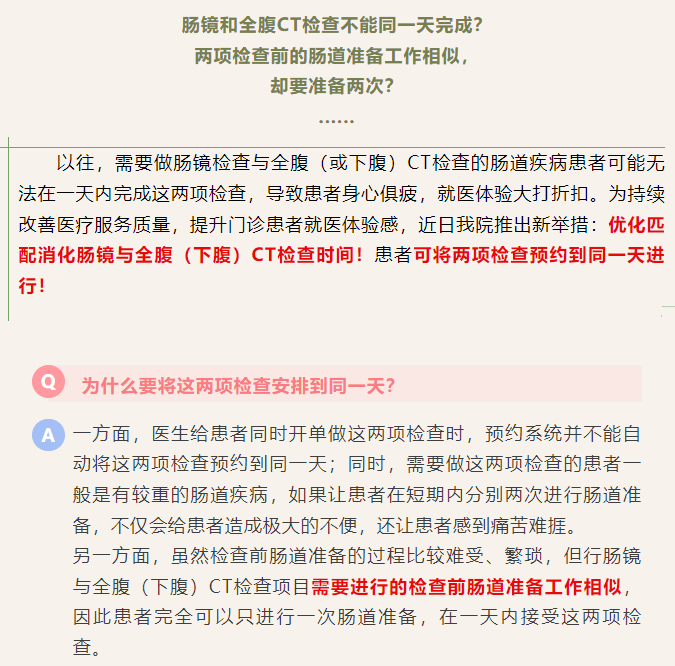 肠镜和全腹CT检查不能同一天完成？
两项检查前的肠道准备工作相似，
却要准备两次？
……

以往，需要做肠镜检查与全腹（或下腹）CT检查的肠道疾病患者可能无法在一天内完成这两项检查，导致患者身心俱疲，就医体验大打折扣。为持续改善医疗服务质量，提升门诊患者就医体验感，近日我院推出新举措：优化匹配消化肠镜与全腹（下腹）CT检查时间！患者可将两项检查预约到同一天进行！

Q 为什么要将这两项检查安排到同一天？

A 一方面，医生给患者同时开单做这两项检查时，预约系统并不能自动将这两项检查预约到同一天；同时，需要做这两项检查的患者一般是有较重的肠道疾病，如果让患者在短期内分别两次进行肠道准备，不仅会给患者造成极大的不便，还让患者感到痛苦难捱。
另一方面，虽然检查前肠道准备的过程比较难受、繁琐，但行肠镜与全腹（下腹）CT检查项目需要进行的检查前肠道准备工作相似，因此患者完全可以只进行一次肠道准备，在一天内接受这两项检查。